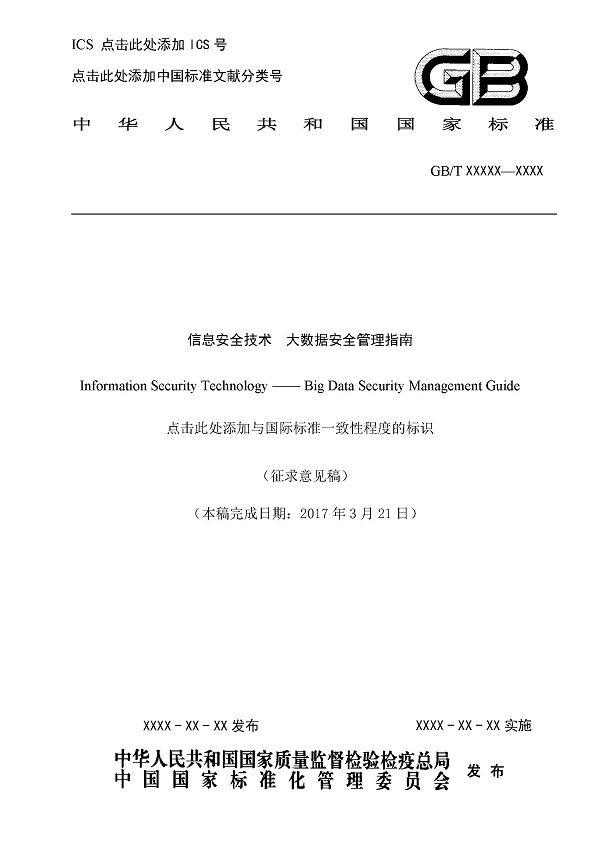 ICS 点击此处添加 ICS 号
点击此处添加中国标准文献分类号

GB

中华人民共和国国家标准

GB/T XXXXX—XXXX

信息安全技术　大数据安全管理指南

Information Security Technology —— Big Data Security Management Guide

点击此处添加与国际标准一致性程度的标识

（征求意见稿）

（本稿完成日期：2017 年 3 月 21 日）

XXXX - XX - XX 发布

XXXX - XX - XX 实施

中华人民共和国国家质量监督检验检疫总局
中国国家标准化管理委员会
发布